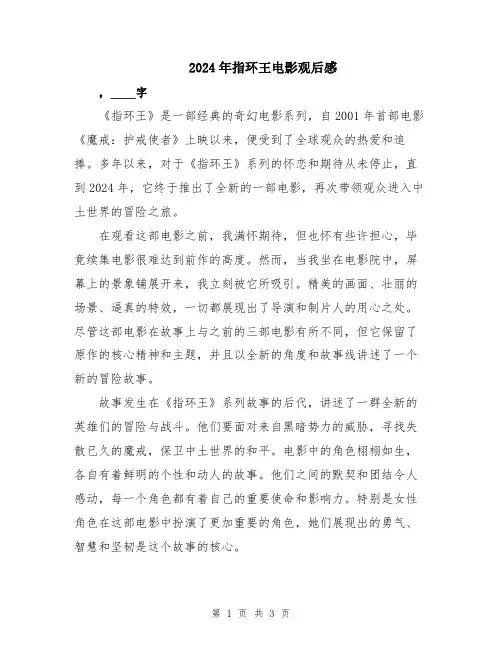 2024年指环王电影观后感

，____字

《指环王》是一部经典的奇幻电影系列，自2001年首部电影《魔戒：护戒使者》上映以来，便受到了全球观众的热爱和追捧。多年以来，对于《指环王》系列的怀恋和期待从未停止，直到2024年，它终于推出了全新的一部电影，再次带领观众进入中土世界的冒险之旅。

在观看这部电影之前，我满怀期待，但也怀有些许担心，毕竟续集电影很难达到前作的高度。然而，当我坐在电影院中，屏幕上的景象铺展开来，我立刻被它所吸引。精美的画面、壮丽的场景、逼真的特效，一切都展现出了导演和制片人的用心之处。尽管这部电影在故事上与之前的三部电影有所不同，但它保留了原作的核心精神和主题，并且以全新的角度和故事线讲述了一个新的冒险故事。

故事发生在《指环王》系列故事的后代，讲述了一群全新的英雄们的冒险与战斗。他们要面对来自黑暗势力的威胁，寻找失散已久的魔戒，保卫中土世界的和平。电影中的角色栩栩如生，各自有着鲜明的个性和动人的故事。他们之间的默契和团结令人感动，每一个角色都有着自己的重要使命和影响力。特别是女性角色在这部电影中扮演了更加重要的角色，她们展现出的勇气、智慧和坚韧是这个故事的核心。

第 1 页 共 3 页